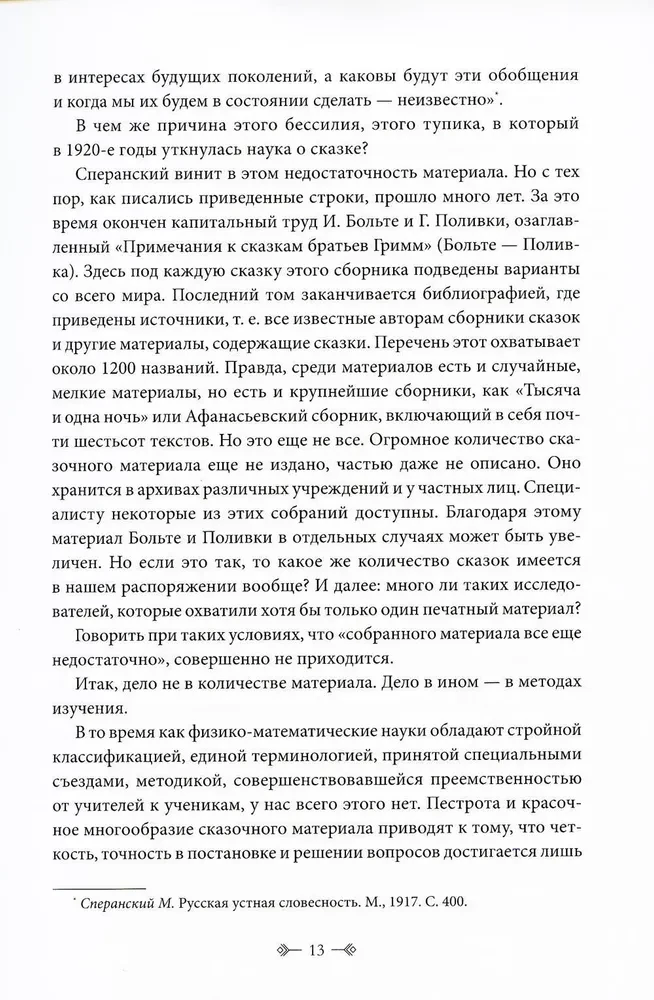 в интересах будущих поколений, а каковы будут эти обобщения и когда мы их будем в состоянии сделать — неизвестно»*.

В чем же причина этого бессилия, этого тупика, в который в 1920-е годы уткнулась наука о сказке?

Сперанский винит в этом недостаточность материала. Но с тех пор, как писались приведенные строки, прошло много лет. За это время окончен капитальный труд И. Больте и Г. Поливки, озаглавленный «Примечания к сказкам братьев Гримм» (Больте — Поливка). Здесь под каждую сказку этого сборника подведены варианты со всего мира. Последний том заканчивается библиографией, где приведены источники, т. е. все известные авторам сборники сказок и другие материалы, содержащие сказки. Перечень этот охватывает около 1200 названий. Правда, среди материалов есть и случайные, мелкие материалы, но есть и крупнейшие сборники, как «Тысяча и одна ночь» или Афанасьевский сборник, включающий в себя почти шестьсот текстов. Но это еще не все. Огромное количество сказочного материала еще не издано, частью даже не описано. Оно хранится в архивах различных учреждений и у частных лиц. Специалисту некоторые из этих собраний доступны. Благодаря этому материал Больте и Поливки в отдельных случаях может быть увеличен. Но если это так, то какое же количество сказок имеется в нашем распоряжении вообще? И далее: много ли таких исследователей, которые охватили хотя бы только один печатный материал?

Говорить при таких условиях, что «собранного материала все еще недостаточно», совершенно не приходится.

Итак, дело не в количестве материала. Дело в ином — в методах изучения.

В то время как физико-математические науки обладают стройной классификацией, единой терминологией, принятой специальными съездами, методикой, совершенствовавшейся преемственностью от учителей к ученикам, у нас всего этого нет. Пестрота и красочное многообразие сказочного материала приводят к тому, что четкость, точность в постановке и решении вопросов достигается лишь

* Сперанский М. Русская устная словесность. М., 1917. С. 400.

13